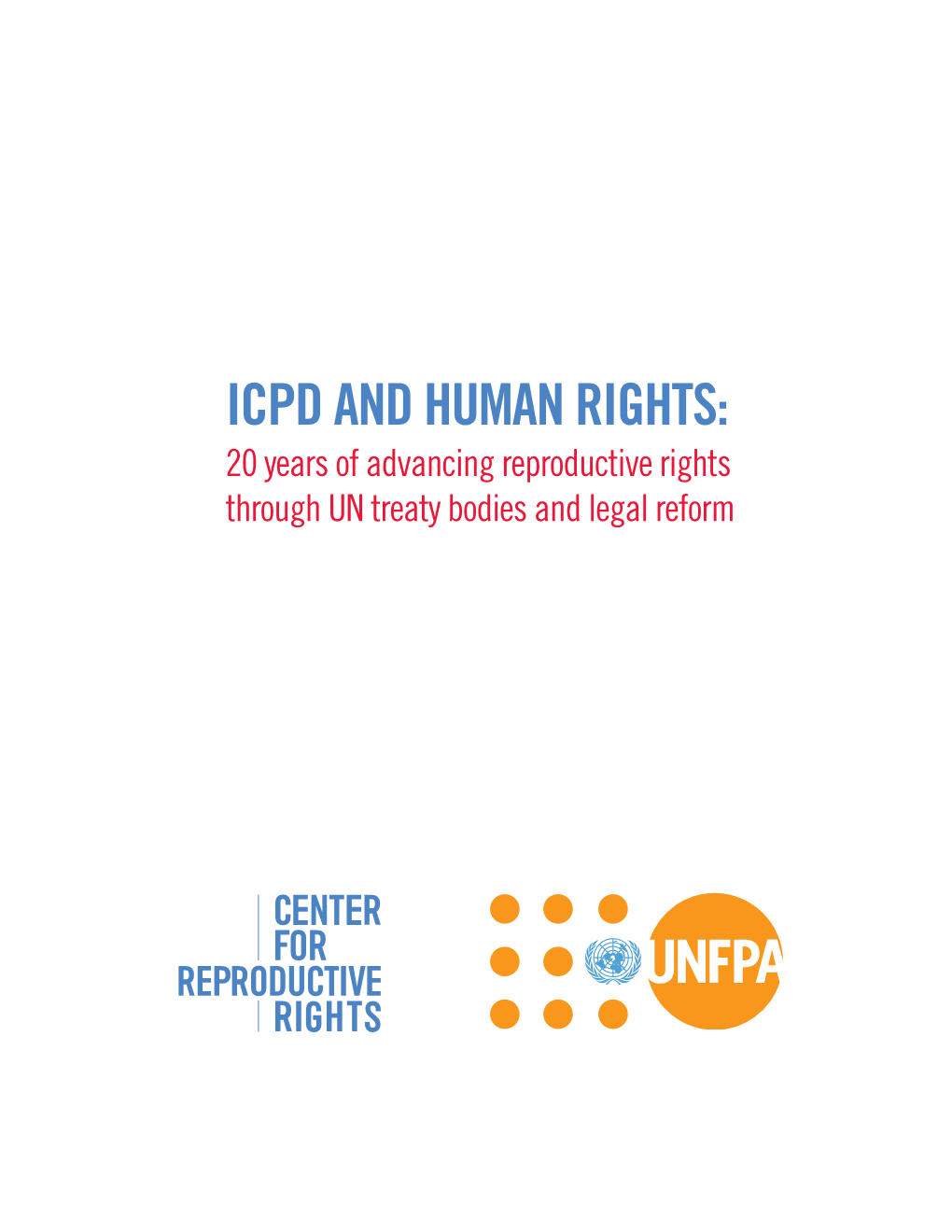 ICPD AND HUMAN RIGHTS:
20 years of advancing reproductive rights through UN treaty bodies and legal reform

CENTER FOR REPRODUCTIVE RIGHTS

UNFPA